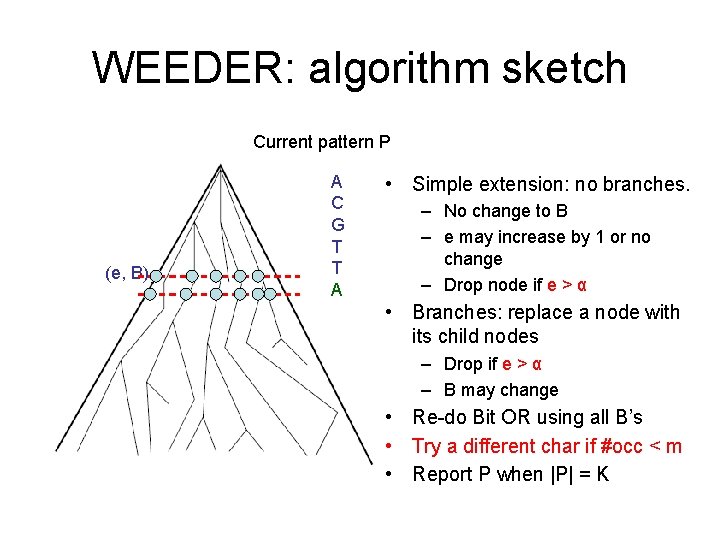 WEEDER: algorithm sketch

Current pattern P

(e, B)

A
C
G
T
T
A

• Simple extension: no branches.
- No change to B
- e may increase by 1 or no change
- Drop node if e > α
• Branches: replace a node with its child nodes
- Drop if e > α
- B may change
• Re-do Bit OR using all B's
• Try a different char if #occ < m
• Report P when |P| = K